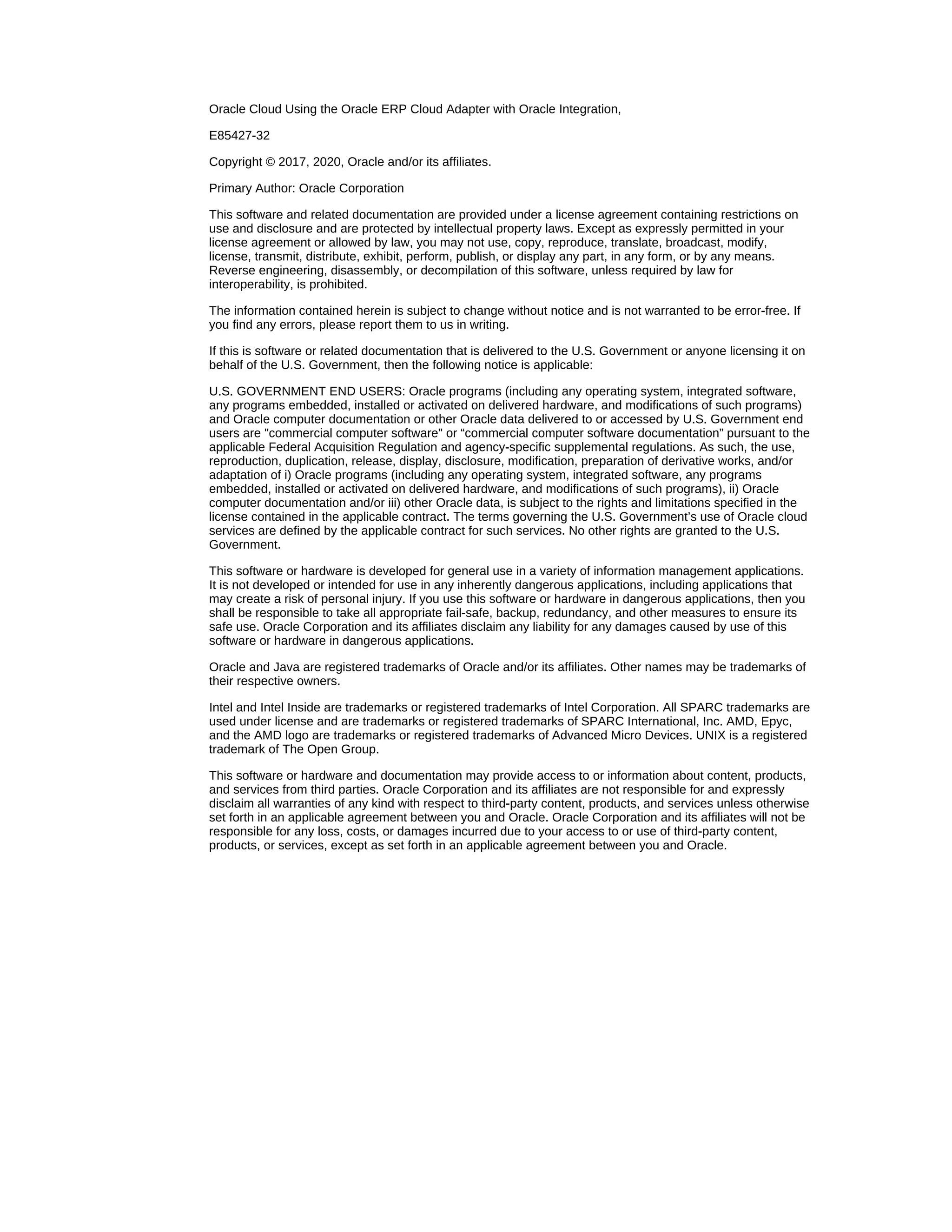 Oracle Cloud Using the Oracle ERP Cloud Adapter with Oracle Integration,

E85427-32

Copyright © 2017, 2020, Oracle and/or its affiliates.

Primary Author: Oracle Corporation

This software and related documentation are provided under a license agreement containing restrictions on use and disclosure and are protected by intellectual property laws. Except as expressly permitted in your license agreement or allowed by law, you may not use, copy, reproduce, translate, broadcast, modify, license, transmit, distribute, exhibit, perform, publish, or display any part, in any form, or by any means. Reverse engineering, disassembly, or decompilation of this software, unless required by law for interoperability, is prohibited.

The information contained herein is subject to change without notice and is not warranted to be error-free. If you find any errors, please report them to us in writing.

If this is software or related documentation that is delivered to the U.S. Government or anyone licensing it on behalf of the U.S. Government, then the following notice is applicable:

U.S. GOVERNMENT END USERS: Oracle programs (including any operating system, integrated software, any programs embedded, installed or activated on delivered hardware, and modifications of such programs) and Oracle computer documentation or other Oracle data delivered to or accessed by U.S. Government end users are "commercial computer software" or “commercial computer software documentation” pursuant to the applicable Federal Acquisition Regulation and agency-specific supplemental regulations. As such, the use, reproduction, duplication, release, display, disclosure, modification, preparation of derivative works, and/or adaptation of i) Oracle programs (including any operating system, integrated software, any programs embedded, installed or activated on delivered hardware, and modifications of such programs), ii) Oracle computer documentation and/or iii) other Oracle data, is subject to the rights and limitations specified in the license contained in the applicable contract. The terms governing the U.S. Government’s use of Oracle cloud services are defined by the applicable contract for such services. No other rights are granted to the U.S. Government.

This software or hardware is developed for general use in a variety of information management applications. It is not developed or intended for use in any inherently dangerous applications, including applications that may create a risk of personal injury. If you use this software or hardware in dangerous applications, then you shall be responsible to take all appropriate fail-safe, backup, redundancy, and other measures to ensure its safe use. Oracle Corporation and its affiliates disclaim any liability for any damages caused by use of this software or hardware in dangerous applications.

Oracle and Java are registered trademarks of Oracle and/or its affiliates. Other names may be trademarks of their respective owners.

Intel and Intel Inside are trademarks or registered trademarks of Intel Corporation. All SPARC trademarks are used under license and are trademarks or registered trademarks of SPARC International, Inc. AMD, Epyc, and the AMD logo are trademarks or registered trademarks of Advanced Micro Devices. UNIX is a registered trademark of The Open Group.

This software or hardware and documentation may provide access to or information about content, products, and services from third parties. Oracle Corporation and its affiliates are not responsible for and expressly disclaim all warranties of any kind with respect to third-party content, products, and services unless otherwise set forth in an applicable agreement between you and Oracle. Oracle Corporation and its affiliates will not be responsible for any loss, costs, or damages incurred due to your access to or use of third-party content, products, or services, except as set forth in an applicable agreement between you and Oracle.